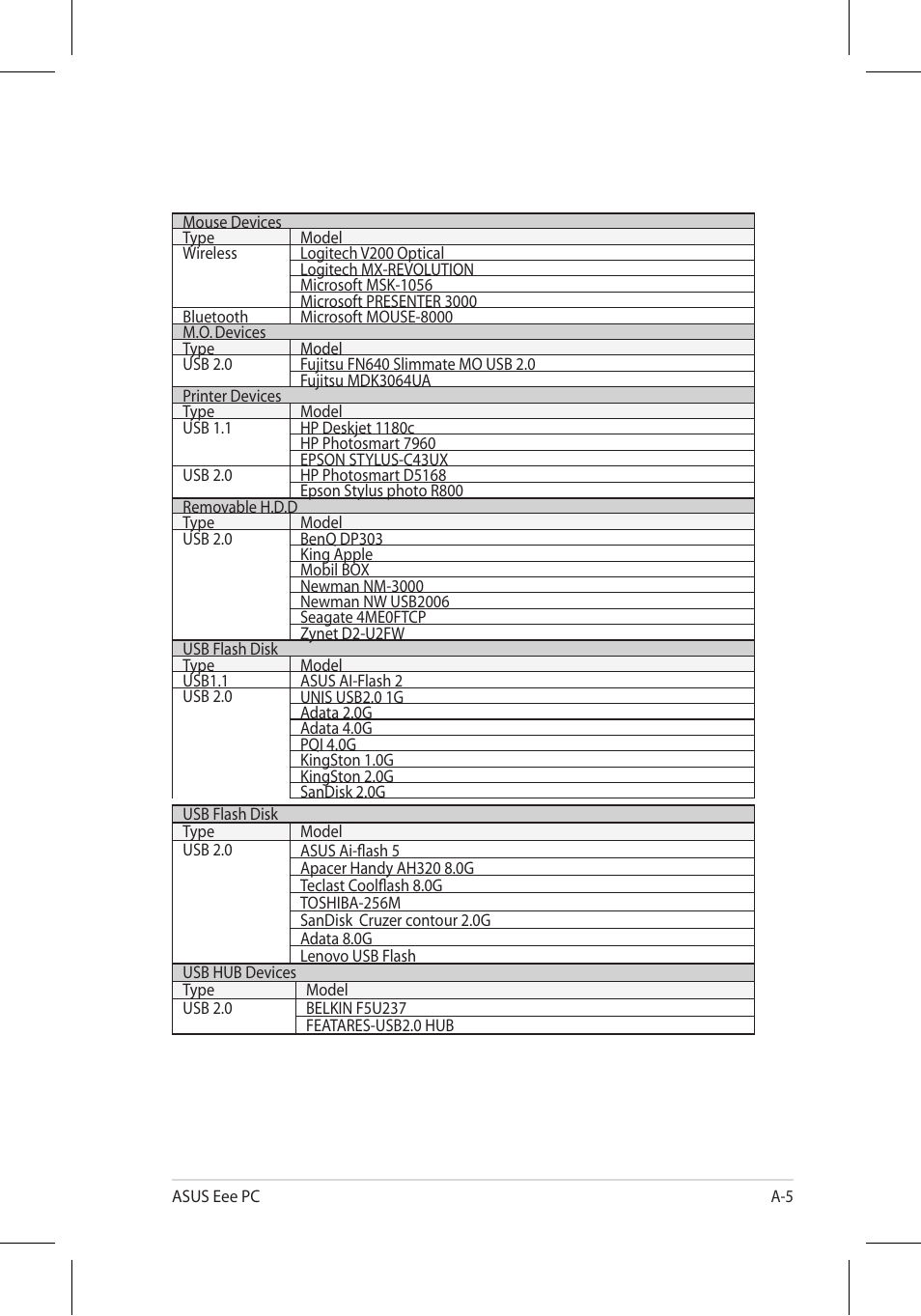 | Mouse Devices | |
|---|---|
| Type | Model |
| Wireless | Logitech V200 Optical |
| | Logitech MX-REVOLUTION |
| | Microsoft MSK-1056 |
| | Microsoft PRESENTER 3000 |
| Bluetooth | Microsoft MOUSE-8000 |
| M.O. Devices | |
| Type | Model |
| USB 2.0 | Fujitsu FN640 Slimmate MO USB 2.0 |
| | Fujitsu MDK3064UA |
| Printer Devices | |
| Type | Model |
| USB 1.1 | HP Deskjet 1180c |
| | HP Photosmart 7960 |
| | EPSON STYLUS-C43UX |
| USB 2.0 | HP Photosmart D5168 |
| | Epson Stylus photo R800 |
| Removable H.D.D | |
| Type | Model |
| USB 2.0 | BenQ DP303 |
| | King Apple |
| | Mobil BOX |
| | Newman NM-3000 |
| | Newman NW USB2006 |
| | Seagate 4ME0FTCP |
| | Zynet D2-U2FW |
| USB Flash Disk | |
| Type | Model |
| USB1.1 | ASUS AI-Flash 2 |
| USB 2.0 | UNIS USB2.0 1G |
| | Adata 2.0G |
| | Adata 4.0G |
| | PQI 4.0G |
| | KingSton 1.0G |
| | KingSton 2.0G |
| | SanDisk 2.0G |

| USB Flash Disk | |
|---|---|
| Type | Model |
| USB 2.0 | ASUS Ai-flash 5 |
| | Apacer Handy AH320 8.0G |
| | Teclast Coolflash 8.0G |
| | TOSHIBA-256M |
| | SanDisk Cruzer contour 2.0G |
| | Adata 8.0G |
| | Lenovo USB Flash |
| USB HUB Devices | |
| Type | Model |
| USB 2.0 | BELKIN F5U237 |
| | FEATARES-USB2.0 HUB |

ASUS Eee PC A-5